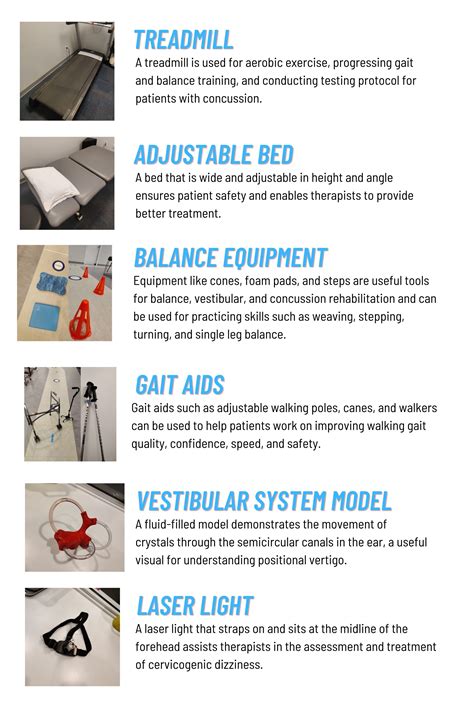 TREADMILL
A treadmill is used for aerobic exercise, progressing gait and balance training, and conducting testing protocol for patients with concussion.

ADJUSTABLE BED
A bed that is wide and adjustable in height and angle ensures patient safety and enables therapists to provide better treatment.

BALANCE EQUIPMENT
Equipment like cones, foam pads, and steps are useful tools for balance, vestibular, and concussion rehabilitation and can be used for practicing skills such as weaving, stepping, turning, and single leg balance.

GAIT AIDS
Gait aids such as adjustable walking poles, canes, and walkers can be used to help patients work on improving walking gait quality, confidence, speed, and safety.

VESTIBULAR SYSTEM MODEL
A fluid-filled model demonstrates the movement of crystals through the semicircular canals in the ear, a useful visual for understanding positional vertigo.

LASER LIGHT
A laser light that straps on and sits at the midline of the forehead assists therapists in the assessment and treatment of cervicogenic dizziness.